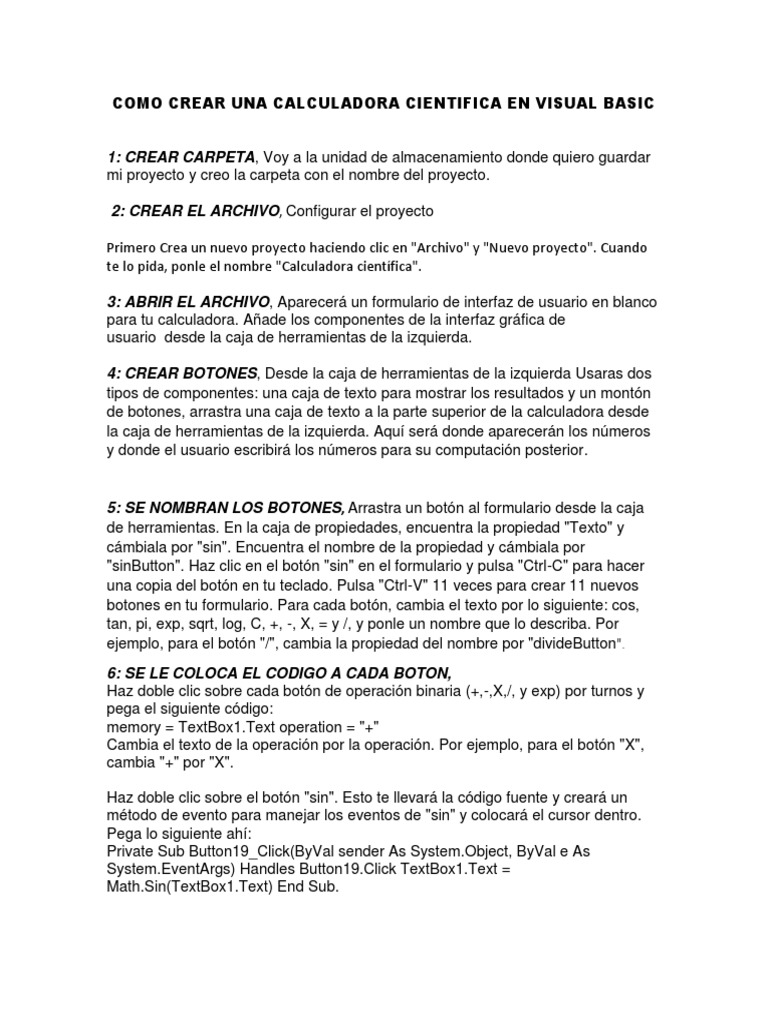 COMO CREAR UNA CALCULADORA CIENTIFICA EN VISUAL BASIC

1: CREAR CARPETA, Voy a la unidad de almacenamiento donde quiero guardar mi proyecto y creo la carpeta con el nombre del proyecto.

2: CREAR EL ARCHIVO, Configurar el proyecto

Primero Crea un nuevo proyecto haciendo clic en "Archivo" y "Nuevo proyecto". Cuando te lo pida, ponle el nombre "Calculadora científica".

3: ABRIR EL ARCHIVO, Aparecerá un formulario de interfaz de usuario en blanco para tu calculadora. Añade los componentes de la interfaz gráfica de usuario desde la caja de herramientas de la izquierda.

4: CREAR BOTONES, Desde la caja de herramientas de la izquierda Usaras dos tipos de componentes: una caja de texto para mostrar los resultados y un montón de botones, arrastra una caja de texto a la parte superior de la calculadora desde la caja de herramientas de la izquierda. Aquí será donde aparecerán los números y donde el usuario escribirá los números para su computación posterior.

5: SE NOMBRAN LOS BOTONES, Arrastra un botón al formulario desde la caja de herramientas. En la caja de propiedades, encuentra la propiedad "Texto" y cámbiala por "sin". Encuentra el nombre de la propiedad y cámbiala por "sinButton". Haz clic en el botón "sin" en el formulario y pulsa "Ctrl-C" para hacer una copia del botón en tu teclado. Pulsa "Ctrl-V" 11 veces para crear 11 nuevos botones en tu formulario. Para cada botón, cambia el texto por lo siguiente: cos, tan, pi, exp, sqrt, log, C, +, -, X, = y /, y ponle un nombre que lo describa. Por ejemplo, para el botón "/", cambia la propiedad del nombre por "divideButton".

6: SE LE COLOCA EL CODIGO A CADA BOTON,
Haz doble clic sobre cada botón de operación binaria (+,-,X,/, y exp) por turnos y pega el siguiente código:
memory = TextBox1.Text operation = "+"
Cambia el texto de la operación por la operación. Por ejemplo, para el botón "X", cambia "+" por "X".

Haz doble clic sobre el botón "sin". Esto te llevará la código fuente y creará un método de evento para manejar los eventos de "sin" y colocará el cursor dentro. Pega lo siguiente ahí:
Private Sub Button19_Click(ByVal sender As System.Object, ByVal e As System.EventArgs) Handles Button19.Click TextBox1.Text = Math.Sin(TextBox1.Text) End Sub.